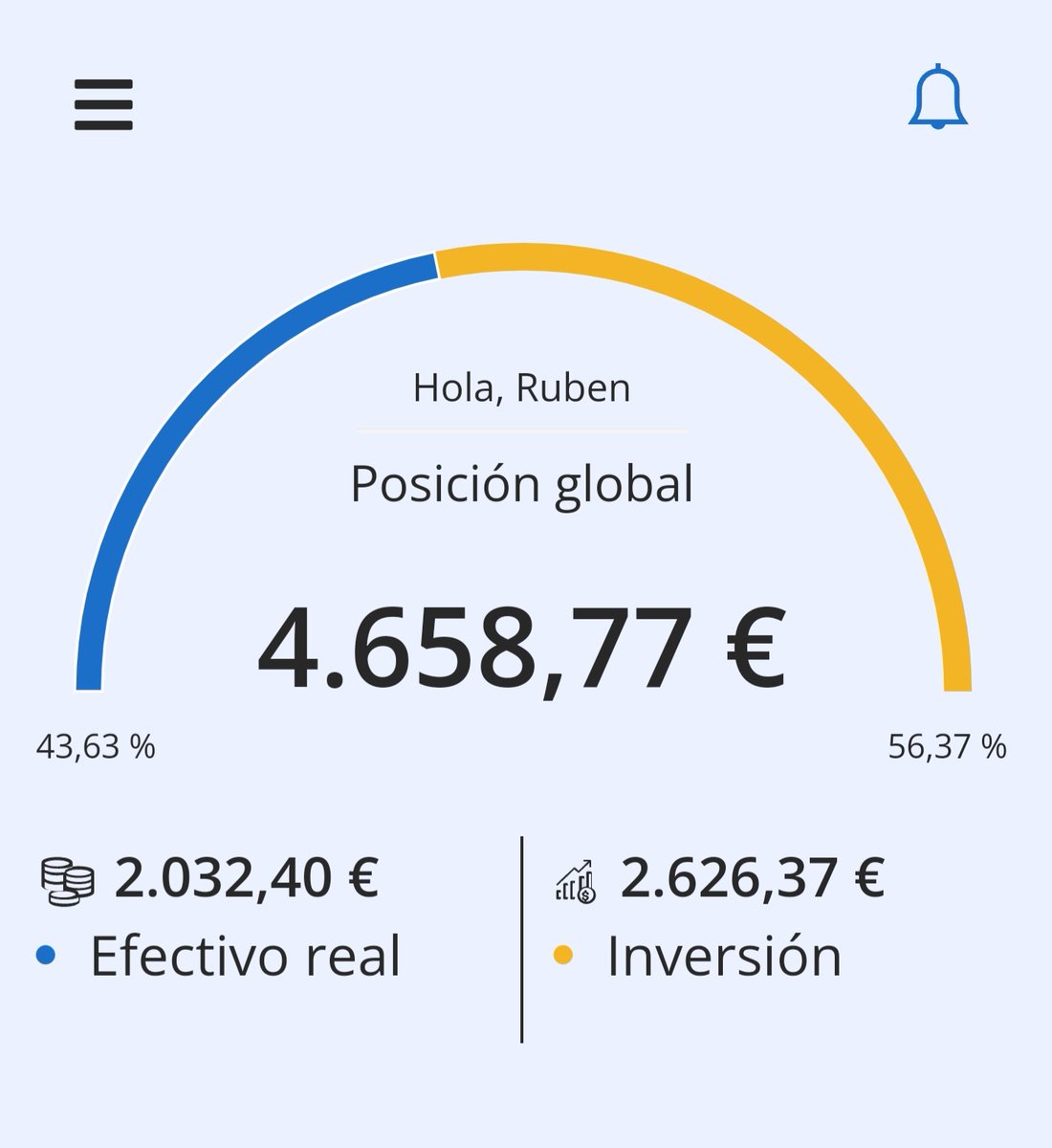 Hola, Ruben

Posición global

4.658,77 €

43,63 %

56,37 %

2.032,40 €
Efectivo real

2.626,37 €
Inversión